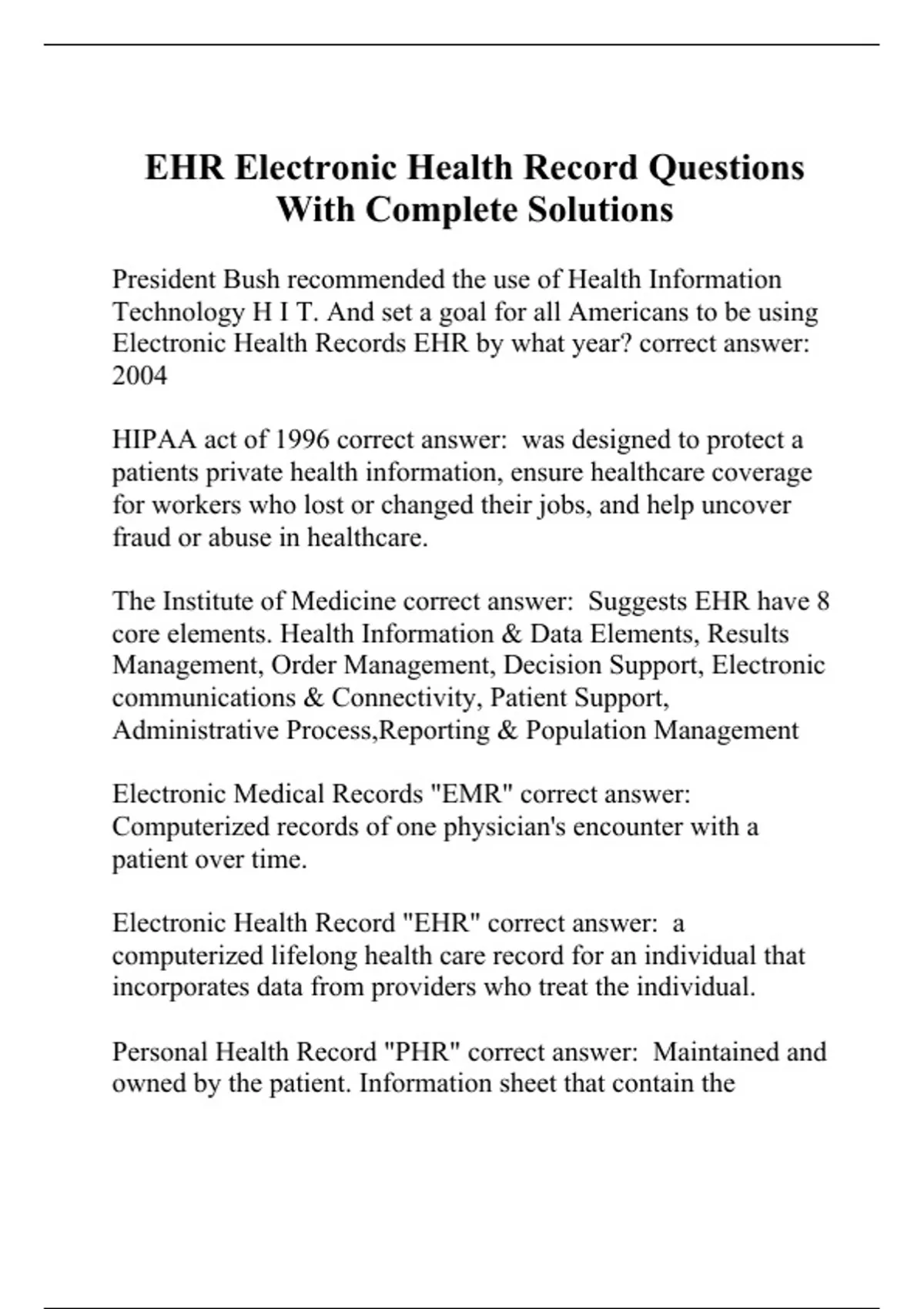 EHR Electronic Health Record Questions With Complete Solutions

President Bush recommended the use of Health Information Technology H I T. And set a goal for all Americans to be using Electronic Health Records EHR by what year? correct answer: 2004

HIPAA act of 1996 correct answer: was designed to protect a patients private health information, ensure healthcare coverage for workers who lost or changed their jobs, and help uncover fraud or abuse in healthcare.

The Institute of Medicine correct answer: Suggests EHR have 8 core elements. Health Information & Data Elements, Results Management, Order Management, Decision Support, Electronic communications & Connectivity, Patient Support, Administrative Process,Reporting & Population Management

Electronic Medical Records "EMR" correct answer: Computerized records of one physician's encounter with a patient over time.

Electronic Health Record "EHR" correct answer: a computerized lifelong health care record for an individual that incorporates data from providers who treat the individual.

Personal Health Record "PHR" correct answer: Maintained and owned by the patient. Information sheet that contain the